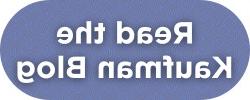 Read the
Kaufman Blog